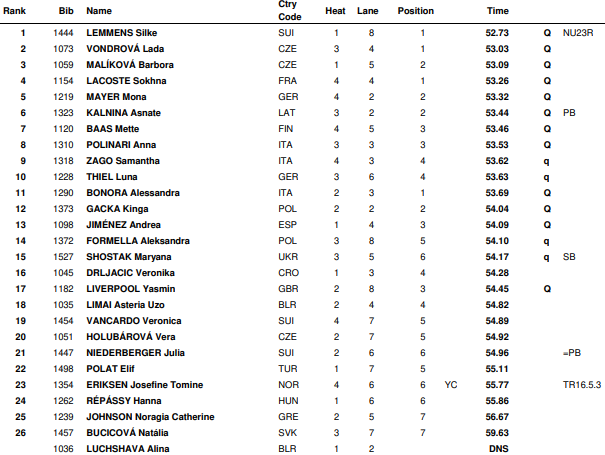 | Rank | Bib | Name | Ctry Code | Heat | Lane | Position | | Time | | |
|---|---|---|---|---|---|---|---|---|---|---|
| 1 | 1444 | LEMMENS Silke | SUI | 1 | 8 | 1 | | 52.73 | Q | NU23R |
| 2 | 1073 | VONDROVÁ Lada | CZE | 3 | 4 | 1 | | 53.03 | Q | |
| 3 | 1059 | MALÍKOVÁ Barbora | CZE | 1 | 5 | 2 | | 53.09 | Q | |
| 4 | 1154 | LACOSTE Sokhna | FRA | 4 | 4 | 1 | | 53.26 | Q | |
| 5 | 1219 | MAYER Mona | GER | 4 | 2 | 2 | | 53.32 | Q | |
| 6 | 1323 | KALNINA Asnate | LAT | 3 | 2 | 2 | | 53.44 | Q | PB |
| 7 | 1120 | BAAS Mette | FIN | 4 | 5 | 3 | | 53.46 | Q | |
| 8 | 1310 | POLINARI Anna | ITA | 3 | 3 | 3 | | 53.53 | Q | |
| 9 | 1318 | ZAGO Samantha | ITA | 4 | 3 | 4 | | 53.62 | q | |
| 10 | 1228 | THIEL Luna | GER | 3 | 6 | 4 | | 53.63 | q | |
| 11 | 1290 | BONORA Alessandra | ITA | 2 | 3 | 1 | | 53.69 | Q | |
| 12 | 1373 | GACKA Kinga | POL | 2 | 2 | 2 | | 54.04 | Q | |
| 13 | 1098 | JIMÉNEZ Andrea | ESP | 1 | 4 | 3 | | 54.09 | Q | |
| 14 | 1372 | FORMELLA Aleksandra | POL | 3 | 8 | 5 | | 54.10 | q | |
| 15 | 1527 | SHOSTAK Maryana | UKR | 3 | 5 | 6 | | 54.17 | q | SB |
| 16 | 1045 | DRLJACIC Veronika | CRO | 1 | 3 | 4 | | 54.28 | | |
| 17 | 1182 | LIVERPOOL Yasmin | GBR | 2 | 8 | 3 | | 54.45 | Q | |
| 18 | 1035 | LIMAI Asteria Uzo | BLR | 2 | 4 | 4 | | 54.82 | | |
| 19 | 1454 | VANCARDO Veronica | SUI | 4 | 7 | 5 | | 54.89 | | |
| 20 | 1051 | HOLUBÁROVÁ Vera | CZE | 2 | 7 | 5 | | 54.92 | | |
| 21 | 1447 | NIEDERBERGER Julia | SUI | 2 | 6 | 6 | | 54.96 | | =PB |
| 22 | 1498 | POLAT Elif | TUR | 1 | 7 | 5 | | 55.11 | | |
| 23 | 1354 | ERIKSEN Josefine Tomine | NOR | 4 | 6 | 6 | YC | 55.77 | | TR16.5.3 |
| 24 | 1262 | RÉPÁSSY Hanna | HUN | 1 | 6 | 6 | | 55.86 | | |
| 25 | 1239 | JOHNSON Noragia Catherine | GRE | 2 | 5 | 7 | | 56.67 | | |
| 26 | 1457 | BUCICOVÁ Natália | SVK | 3 | 7 | 7 | | 59.63 | | |
| | 1036 | LUCHSHAVA Alina | BLR | 1 | 2 | | | DNS | | |